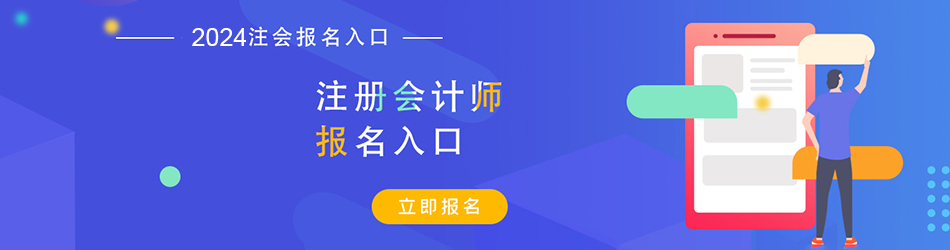 2024注会报名入口

注册会计师
报名入口

立即报名